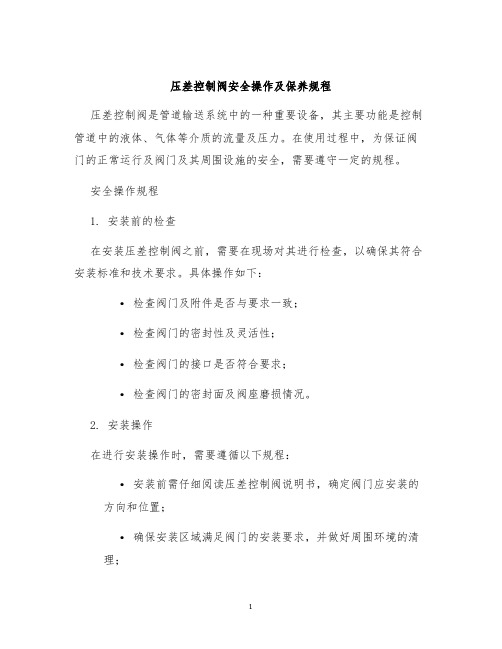 压差控制阀安全操作及保养规程

压差控制阀是管道输送系统中的一种重要设备，其主要功能是控制管道中的液体、气体等介质的流量及压力。在使用过程中，为保证阀门的正常运行及阀门及其周围设施的安全，需要遵守一定的规程。

安全操作规程

1. 安装前的检查

在安装压差控制阀之前，需要在现场对其进行检查，以确保其符合安装标准和技术要求。具体操作如下：

• 检查阀门及附件是否与要求一致；

• 检查阀门的密封性及灵活性；

• 检查阀门的接口是否符合要求；

• 检查阀门的密封面及阀座磨损情况。

2. 安装操作

在进行安装操作时，需要遵循以下规程：

• 安装前需仔细阅读压差控制阀说明书，确定阀门应安装的方向和位置；

• 确保安装区域满足阀门的安装要求，并做好周围环境的清理；

1